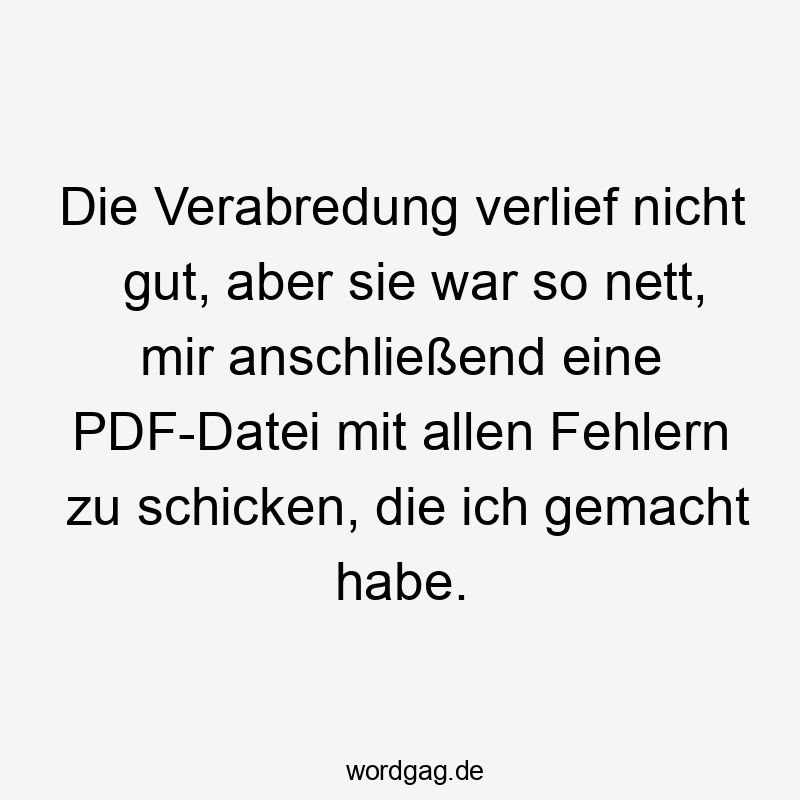 Die Verabredung verlief nicht gut, aber sie war so nett, mir anschließend eine PDF-Datei mit allen Fehlern zu schicken, die ich gemacht habe.

wordgag.de